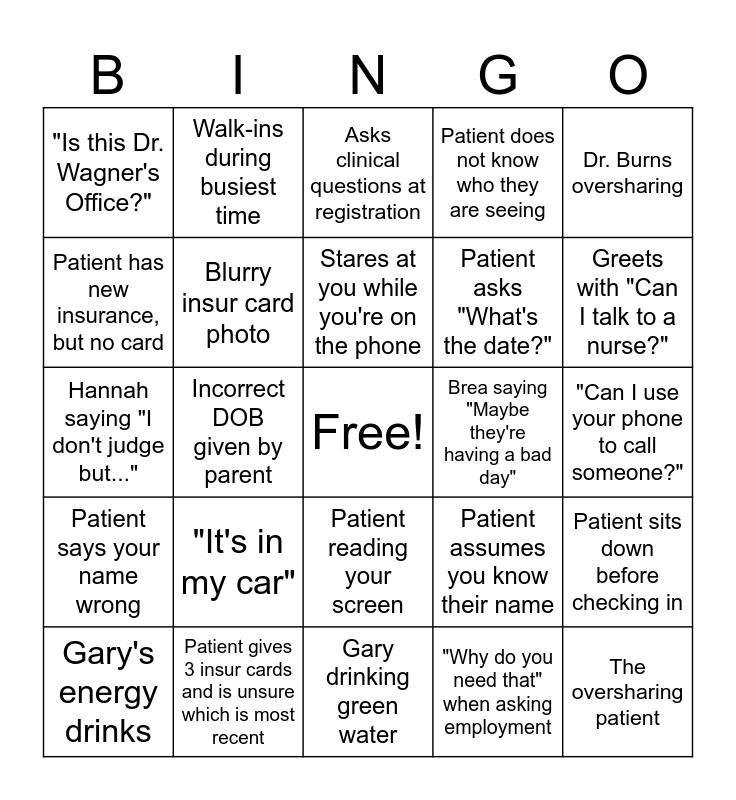 | B | I | N | G | O |
|---|---|---|---|---|
| "Is this Dr. Wagner's Office?" | Walk-ins during busiest time | Asks clinical questions at registration | Patient does not know who they are seeing | Dr. Burns oversharing |
| Patient has new insurance, but no card | Blurry insur card photo | Stares at you while you're on the phone | Patient asks "What's the date?" | Greets with "Can I talk to a nurse?" |
| Hannah saying "I don't judge but..." | Incorrect DOB given by parent | Free! | Brea saying "Maybe they're having a bad day" | "Can I use your phone to call someone?" |
| Patient says your name wrong | "It's in my car" | Patient reading your screen | Patient assumes you know their name | Patient sits down before checking in |
| Gary's energy drinks | Patient gives 3 insur cards and is unsure which is most recent | Gary drinking green water | "Why do you need that" when asking employment | The oversharing patient |